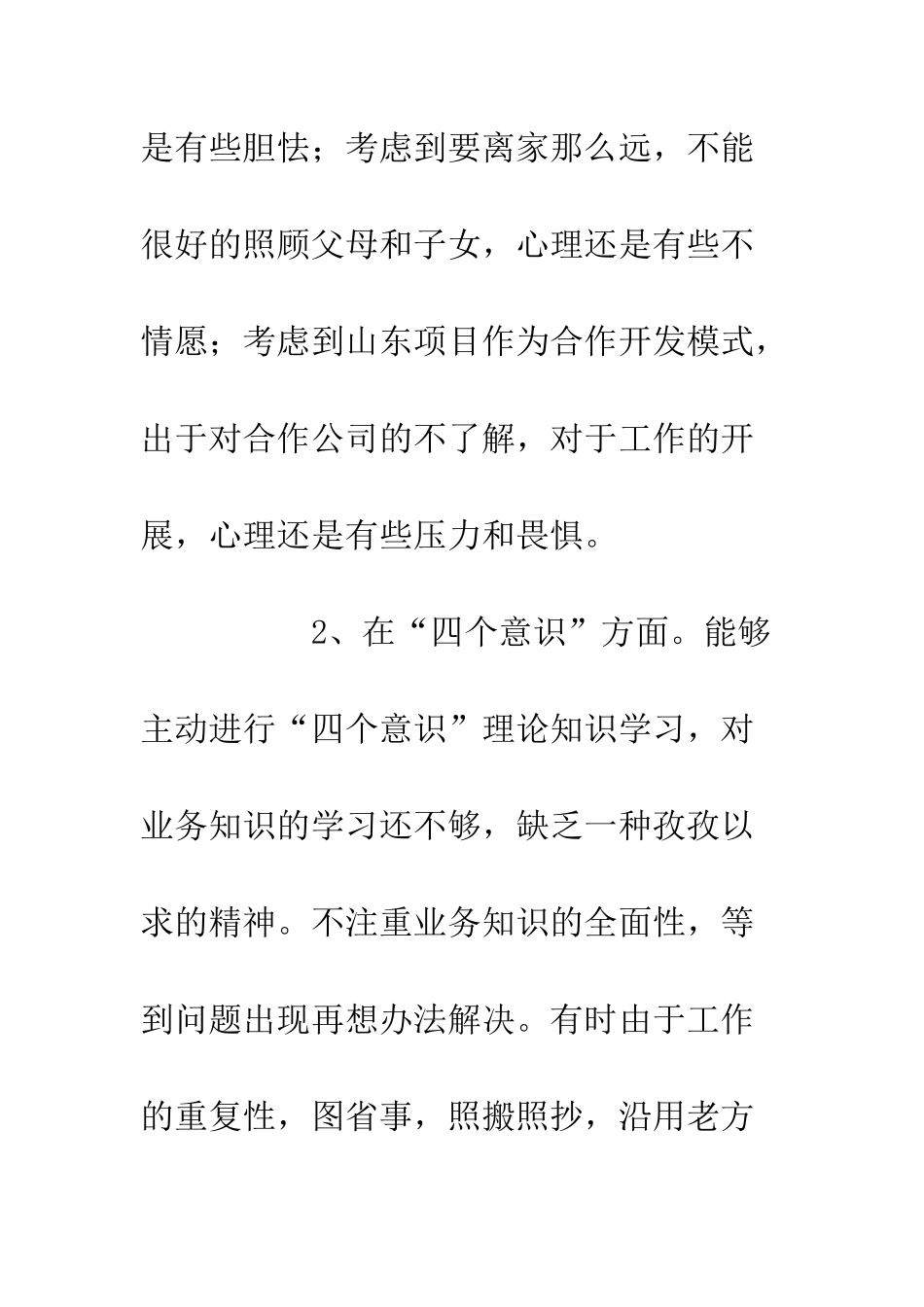 是有些胆怯；考虑到要离家那么远，不能很好的照顾父母和子女，心理还是有些不情愿；考虑到山东项目作为合作开发模式，出于对合作公司的不了解，对于工作的开展，心理还是有些压力和畏惧。

2、在“四个意识”方面。能够主动进行“四个意识”理论知识学习，对业务知识的学习还不够，缺乏一种孜孜以求的精神。不注重业务知识的全面性，等到问题出现再想办法解决。有时由于工作的重复性，图省事，照搬照抄，沿用老方